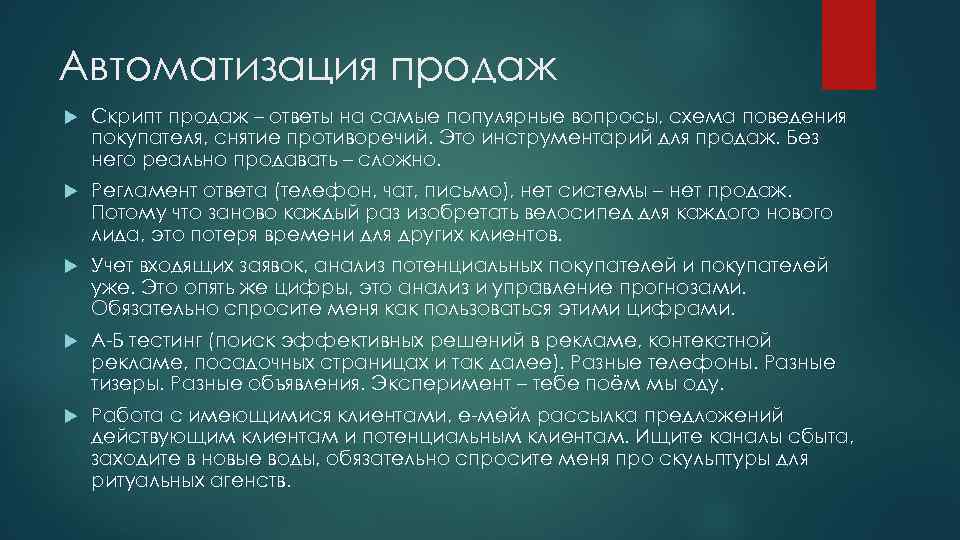 Автоматизация продаж

Скрипт продаж – ответы на самые популярные вопросы, схема поведения покупателя, снятие противоречий. Это инструментарий для продаж. Без него реально продавать – сложно.

Регламент ответа (телефон, чат, письмо), нет системы – нет продаж. Потому что заново каждый раз изобретать велосипед для каждого нового лида, это потеря времени для других клиентов.

Учет входящих заявок, анализ потенциальных покупателей и покупателей уже. Это опять же цифры, это анализ и управление прогнозами. Обязательно спросите меня как пользоваться этими цифрами.

А-Б тестинг (поиск эффективных решений в рекламе, контекстной рекламе, посадочных страницах и так далее). Разные телефоны. Разные тизеры. Разные объявления. Эксперимент – тебе поём мы оду.

Работа с имеющимися клиентами, е-мейл рассылка предложений действующим клиентам и потенциальным клиентам. Ищите каналы сбыта, заходите в новые воды, обязательно спросите меня про скульптуры для ритуальных агенств.